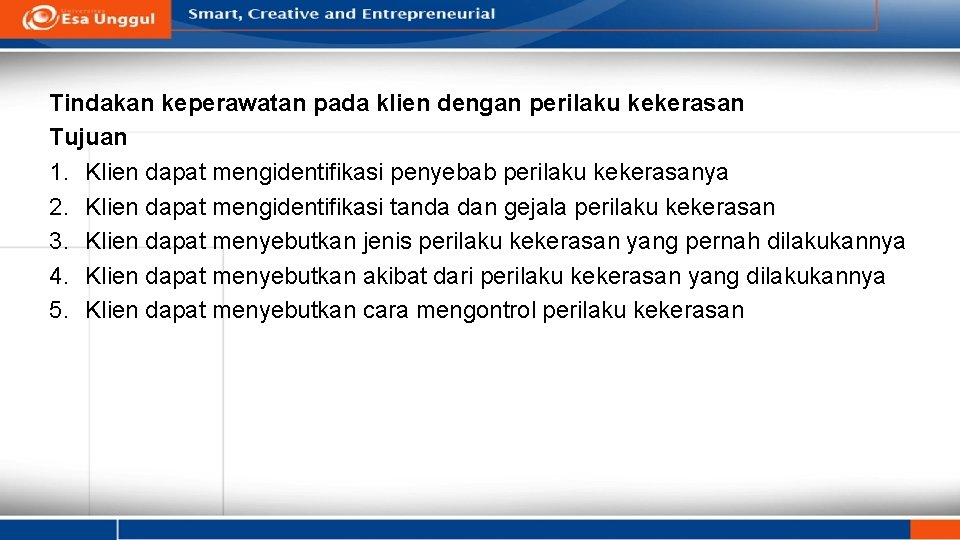 Esa Unggul

Smart, Creative and Entrepreneurial

Tindakan keperawatan pada klien dengan perilaku kekerasan
Tujuan
1. Klien dapat mengidentifikasi penyebab perilaku kekerasanya
2. Klien dapat mengidentifikasi tanda dan gejala perilaku kekerasan
3. Klien dapat menyebutkan jenis perilaku kekerasan yang pernah dilakukannya
4. Klien dapat menyebutkan akibat dari perilaku kekerasan yang dilakukannya
5. Klien dapat menyebutkan cara mengontrol perilaku kekerasan